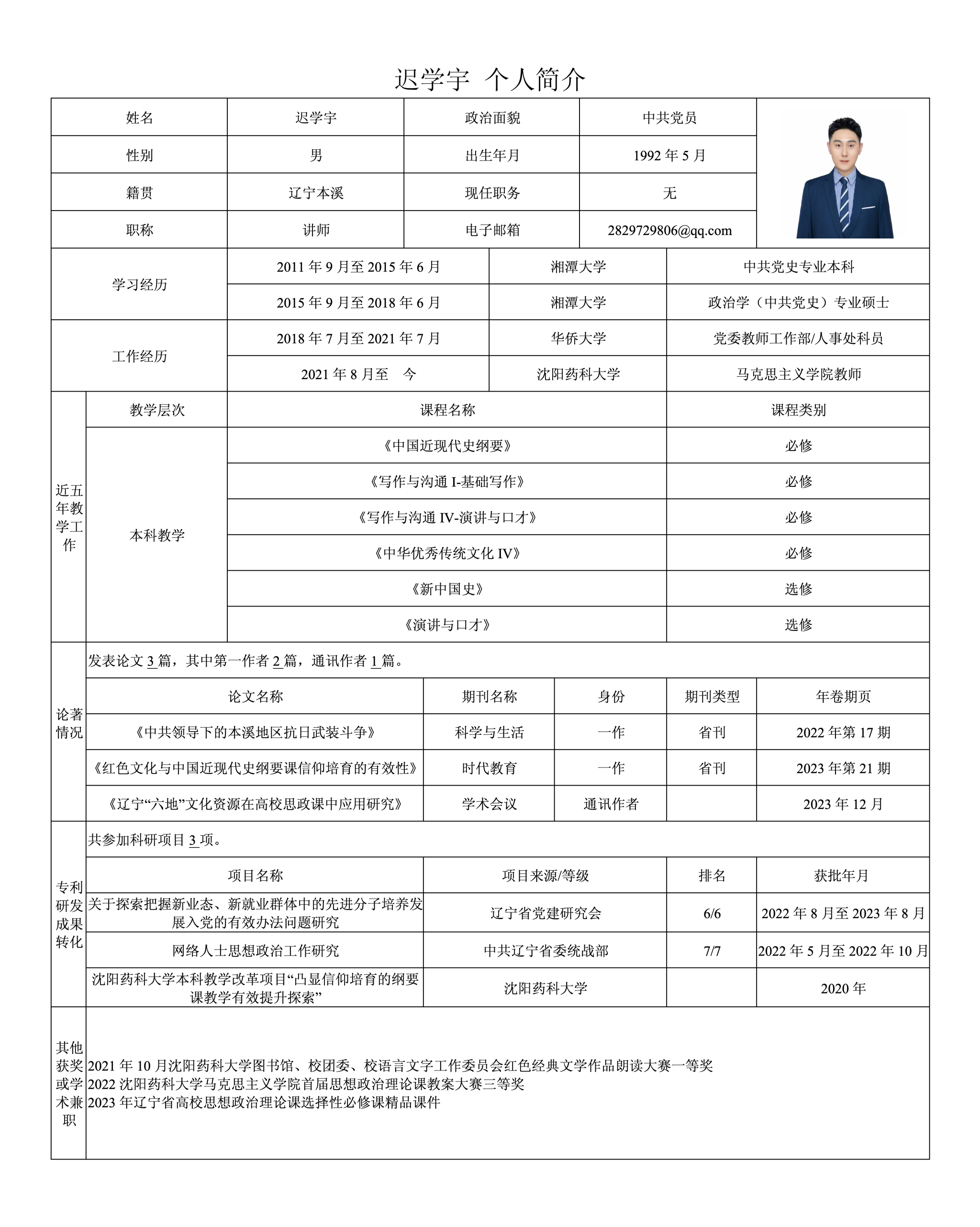 迟学宇 个人简介

| 姓名 | 迟学宇 | 政治面貌 | 中共党员 |
|---|---|---|---|
| 性别 | 男 | 出生年月 | 1992 年 5 月 |
| 籍贯 | 辽宁本溪 | 现任职务 | 无 |
| 职称 | 讲师 | 电子邮箱 | 2829729806@qq.com |

| 学习经历 | 2011 年 9 月至 2015 年 6 月 | 湘潭大学 | 中共党史专业本科 |
|---|---|---|---|
| | 2015 年 9 月至 2018 年 6 月 | 湘潭大学 | 政治学（中共党史）专业硕士 |
| 工作经历 | 2018 年 7 月至 2021 年 7 月 | 华侨大学 | 党委教师工作部/人事处科员 |
| | 2021 年 8 月至 今 | 沈阳药科大学 | 马克思主义学院教师 |

| 近五年教学工作 | 教学层次 | 课程名称 | 课程类别 |
|---|---|---|---|
| | 本科教学 | 《中国近现代史纲要》 | 必修 |
| | | 《写作与沟通 I-基础写作》 | 必修 |
| | | 《写作与沟通 IV-演讲与口才》 | 必修 |
| | | 《中华优秀传统文化 IV》 | 必修 |
| | | 《新中国史》 | 选修 |
| | | 《演讲与口才》 | 选修 |

论著情况
发表论文 3 篇，其中第一作者 2 篇，通讯作者 1 篇。

| 论文名称 | 期刊名称 | 身份 | 期刊类型 | 年卷期页 |
|---|---|---|---|---|
| 《中共领导下的本溪地区抗日武装斗争》 | 科学与生活 | 一作 | 省刊 | 2022 年第 17 期 |
| 《红色文化与中国近现代史纲要课信仰培育的有效性》 | 时代教育 | 一作 | 省刊 | 2023 年第 21 期 |
| 《辽宁“六地”文化资源在高校思政课中应用研究》 | 学术会议 | 通讯作者 | | 2023 年 12 月 |

专利研发成果转化
共参加科研项目 3 项。

| 项目名称 | 项目来源/等级 | 排名 | 获批年月 |
|---|---|---|---|
| 关于探索把握新业态、新就业群体中的先进分子培养发展入党的有效办法问题研究 | 辽宁省党建研究会 | 6/6 | 2022 年 8 月至 2023 年 8 月 |
| 网络人士思想政治工作研究 | 中共辽宁省委统战部 | 7/7 | 2022 年 5 月至 2022 年 10 月 |
| 沈阳药科大学本科教学改革项目“凸显信仰培育的纲要课教学有效提升探索” | 沈阳药科大学 | | 2020 年 |

其他获奖或学术兼职
2021 年 10 月沈阳药科大学图书馆、校团委、校语言文字工作委员会红色经典文学作品朗读大赛一等奖
2022 沈阳药科大学马克思主义学院首届思想政治理论课教案大赛三等奖
2023 年辽宁省高校思想政治理论课选择性必修课精品课件